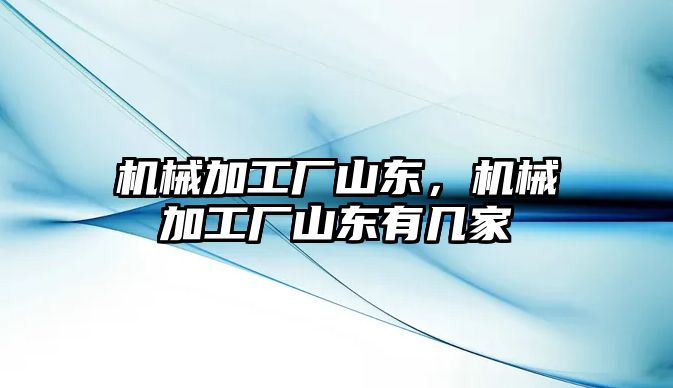 机械加工厂山东，机械加工厂山东有几家